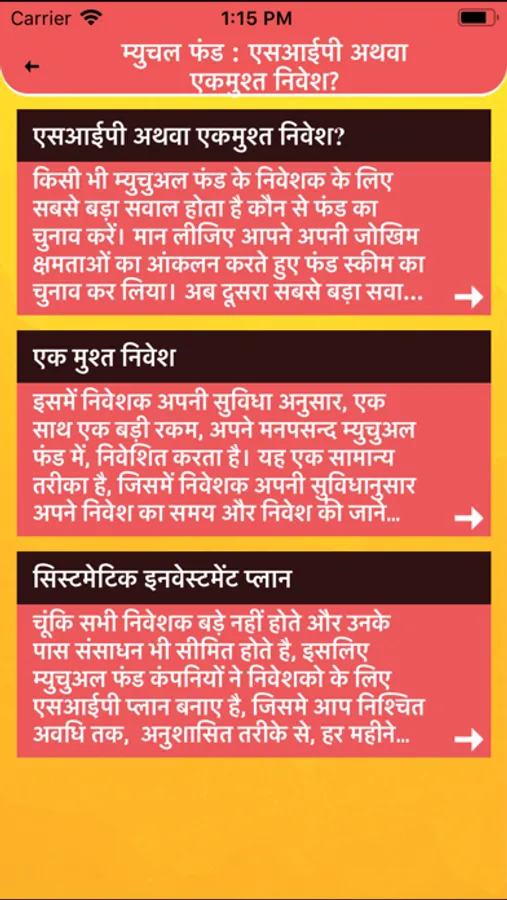 Carrier 1:15 PM

म्युचल फंड : एसआईपी अथवा एकमुश्त निवेश?

एसआईपी अथवा एकमुश्त निवेश?

किसी भी म्युचुअल फंड के निवेशक के लिए सबसे बड़ा सवाल होता है कौन से फंड का चुनाव करें। मान लीजिए आपने अपनी जोखिम क्षमताओं का आंकलन करते हुए फंड स्कीम का चुनाव कर लिया। अब दूसरा सबसे बड़ा सवा...

एक मुश्त निवेश

इसमें निवेशक अपनी सुविधा अनुसार, एक साथ एक बड़ी रकम, अपने मनपसन्द म्युचुअल फंड में, निवेशित करता है। यह एक सामान्य तरीका है, जिसमें निवेशक अपनी सुविधानुसार अपने निवेश का समय और निवेश की जाने...

सिस्टमेटिक इनवेस्टमेंट प्लान

चूंकि सभी निवेशक बड़े नहीं होते और उनके पास संसाधन भी सीमित होते है, इसलिए म्युचुअल फंड कंपनियों ने निवेशको के लिए एसआईपी प्लान बनाए है, जिसमे आप निश्चित अवधि तक, अनुशासित तरीके से, हर महीने...